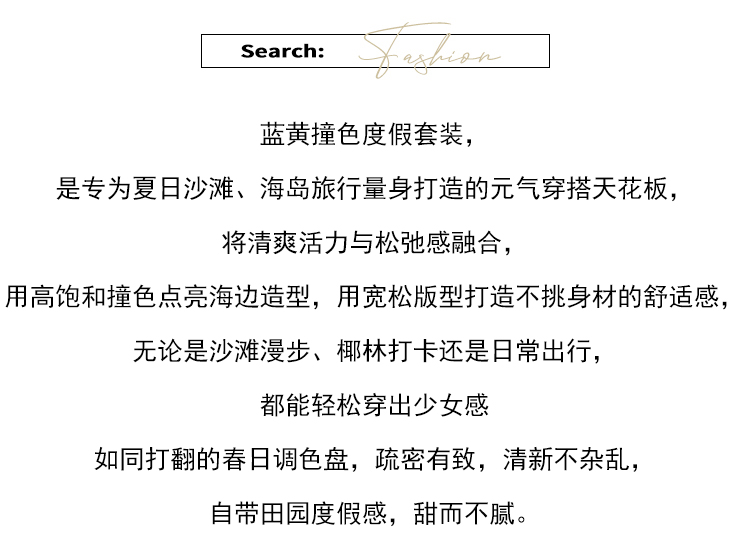 Search: Fashion

蓝黄撞色度假套装，

是专为夏日沙滩、海岛旅行量身打造的元气穿搭天花板，

将清爽活力与松弛感融合，

用高饱和撞色点亮海边造型，用宽松版型打造不挑身材的舒适感，

无论是沙滩漫步、椰林打卡还是日常出行，

都能轻松穿出少女感

如同打翻的春日调色盘，疏密有致，清新不杂乱，

自带田园度假感，甜而不腻。